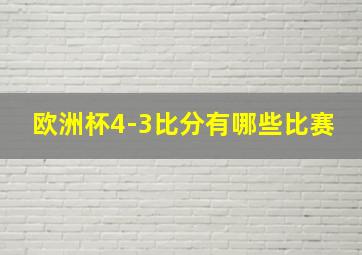 欧洲杯4-3比分有哪些比赛